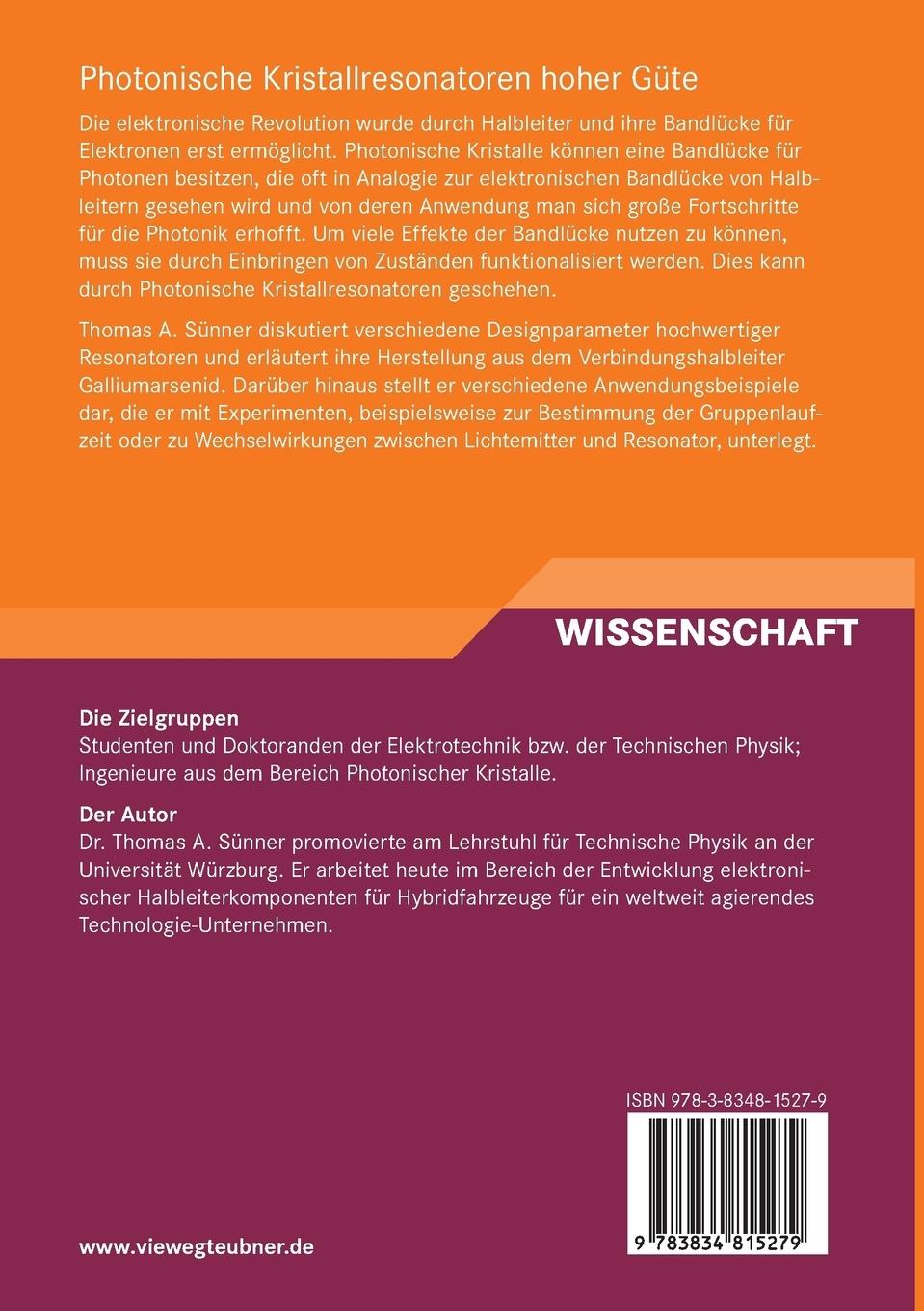 Photonische Kristallresonatoren hoher Güte

Die elektronische Revolution wurde durch Halbleiter und ihre Bandlücke für Elektronen erst ermöglicht. Photonische Kristalle können eine Bandlücke für Photonen besitzen, die oft in Analogie zur elektronischen Bandlücke von Halbleitern gesehen wird und von deren Anwendung man sich große Fortschritte für die Photonik erhofft. Um viele Effekte der Bandlücke nutzen zu können, muss sie durch Einbringen von Zuständen funktionalisiert werden. Dies kann durch Photonische Kristallresonatoren geschehen.

Thomas A. Sünner diskutiert verschiedene Designparameter hochwertiger Resonatoren und erläutert ihre Herstellung aus dem Verbindungshalbleiter Galliumarsenid. Darüber hinaus stellt er verschiedene Anwendungsbeispiele dar, die er mit Experimenten, beispielsweise zur Bestimmung der Gruppenlaufzeit oder zu Wechselwirkungen zwischen Lichtemitter und Resonator, unterlegt.

WISSENSCHAFT

Die Zielgruppen
Studenten und Doktoranden der Elektrotechnik bzw. der Technischen Physik; Ingenieure aus dem Bereich Photonischer Kristalle.

Der Autor
Dr. Thomas A. Sünner promovierte am Lehrstuhl für Technische Physik an der Universität Würzburg. Er arbeitet heute im Bereich der Entwicklung elektronischer Halbleiterkomponenten für Hybridfahrzeuge für ein weltweit agierendes Technologie-Unternehmen.

ISBN 978-3-8348-1527-9

9 783834 815279

www.viewegteubner.de